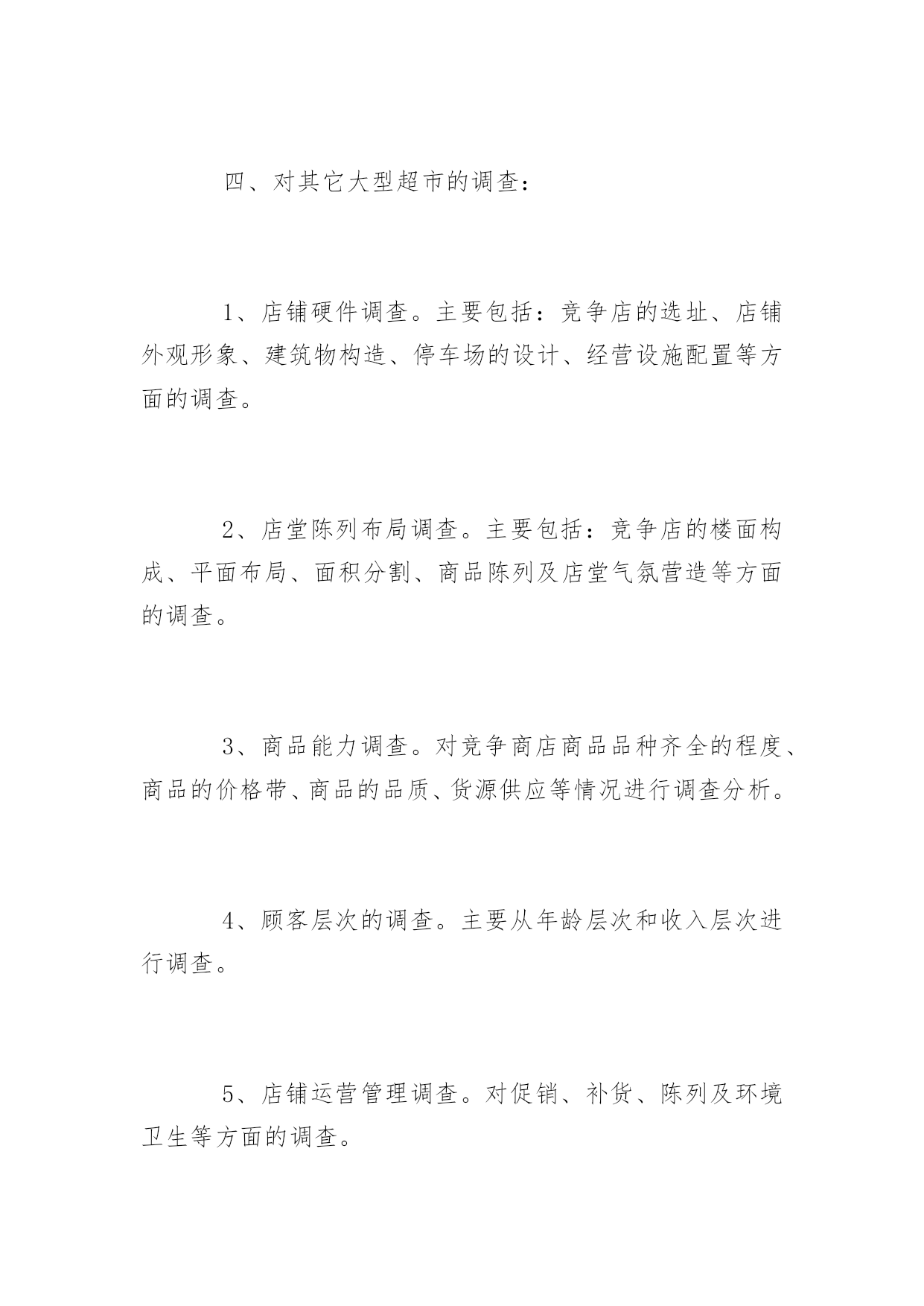 四、对其它大型超市的调查：

1、店铺硬件调查。主要包括：竞争店的选址、店铺外观形象、建筑物构造、停车场的设计、经营设施配置等方面的调查。

2、店堂陈列布局调查。主要包括：竞争店的楼面构成、平面布局、面积分割、商品陈列及店堂气氛营造等方面的调查。

3、商品能力调查。对竞争商店商品品种齐全的程度、商品的价格带、商品的品质、货源供应等情况进行调查分析。

4、顾客层次的调查。主要从年龄层次和收入层次进行调查。

5、店铺运营管理调查。对促销、补货、陈列及环境卫生等方面的调查。